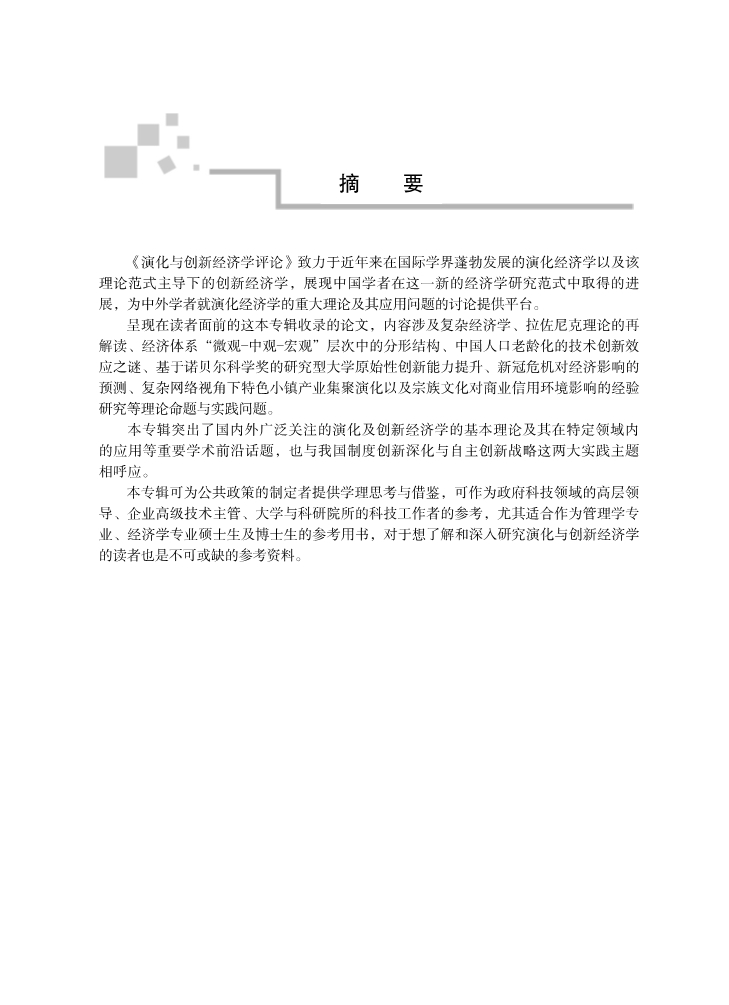 摘　要

《演化与创新经济学评论》致力于近年来在国际学界蓬勃发展的演化经济学以及该理论范式主导下的创新经济学，展现中国学者在这一新的经济学研究范式中取得的进展，为中外学者就演化经济学的重大理论及其应用问题的讨论提供平台。

呈现在读者面前的这本专辑收录的论文，内容涉及复杂经济学、拉佐尼克理论的再解读、经济体系“微观-中观-宏观”层次中的分形结构、中国人口老龄化的技术创新效应之谜、基于诺贝尔科学奖的研究型大学原始性创新能力提升、新冠危机对经济影响的预测、复杂网络视角下特色小镇产业集聚演化以及宗族文化对商业信用环境影响的经验研究等理论命题与实践问题。

本专辑突出了国内外广泛关注的演化及创新经济学的基本理论及其在特定领域内的应用等重要学术前沿话题，也与我国制度创新深化与自主创新战略这两大实践主题相呼应。

本专辑可为公共政策的制定者提供学理思考与借鉴，可作为政府科技领域的高层领导、企业高级技术主管、大学与科研院所的科技工作者的参考，尤其适合作为管理学专业、经济学专业硕士生及博士生的参考用书，对于想了解和深入研究演化与创新经济学的读者也是不可或缺的参考资料。